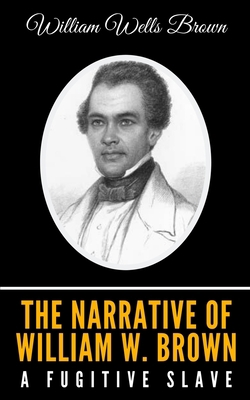 William Wells Brown

THE NARRATIVE OF WILLIAM W. BROWN

A FUGITIVE SLAVE